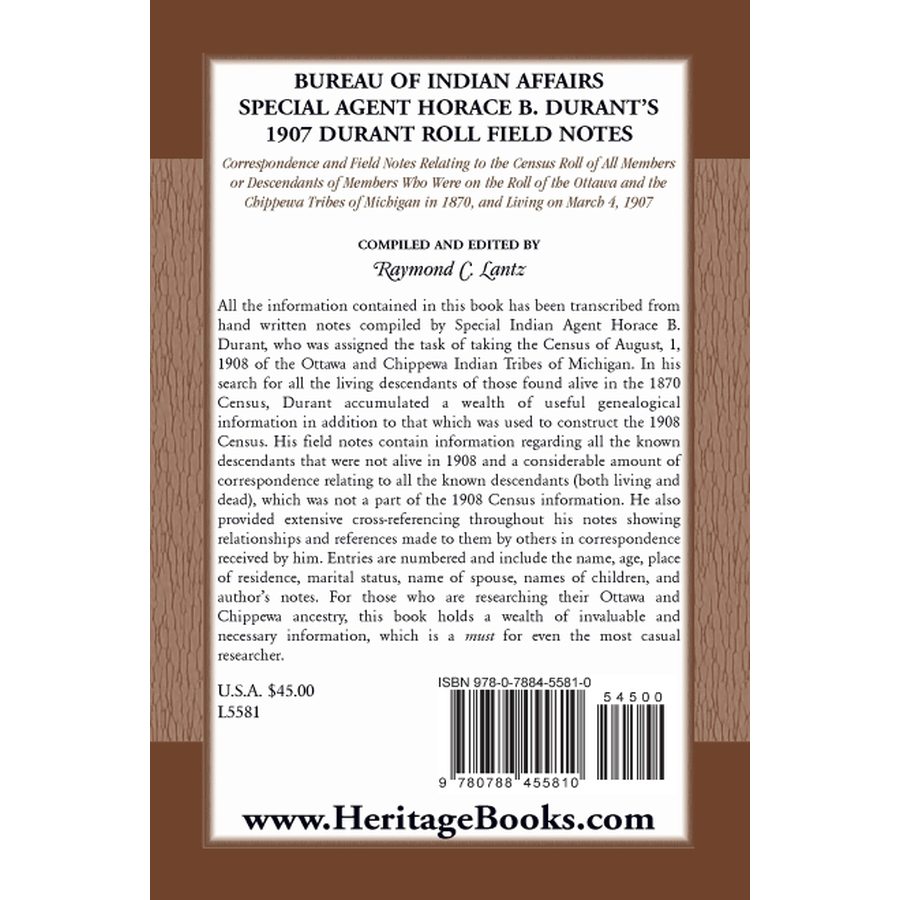 BUREAU OF INDIAN AFFAIRS
SPECIAL AGENT HORACE B. DURANT'S
1907 DURANT ROLL FIELD NOTES

Correspondence and Field Notes Relating to the Census Roll of All Members or Descendants of Members Who Were on the Roll of the Ottawa and the Chippewa Tribes of Michigan in 1870, and Living on March 4, 1907

COMPILED AND EDITED BY
Raymond C. Lantz

All the information contained in this book has been transcribed from hand written notes compiled by Special Indian Agent Horace B. Durant, who was assigned the task of taking the Census of August, 1, 1908 of the Ottawa and Chippewa Indian Tribes of Michigan. In his search for all the living descendants of those found alive in the 1870 Census, Durant accumulated a wealth of useful genealogical information in addition to that which was used to construct the 1908 Census. His field notes contain information regarding all the known descendants that were not alive in 1908 and a considerable amount of correspondence relating to all the known descendants (both living and dead), which was not a part of the 1908 Census information. He also provided extensive cross-referencing throughout his notes showing relationships and references made to them by others in correspondence received by him. Entries are numbered and include the name, age, place of residence, marital status, name of spouse, names of children, and author's notes. For those who are researching their Ottawa and Chippewa ancestry, this book holds a wealth of invaluable and necessary information, which is a must for even the most casual researcher.

U.S.A. $45.00
L5581

ISBN 978-0-7884-5581-0

54500

9 780788 455810

www.HeritageBooks.com